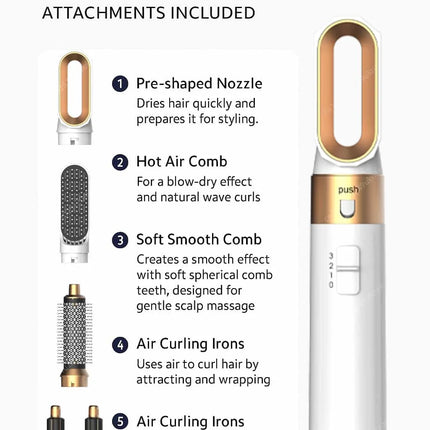 ATTACHMENTS INCLUDED

1 Pre-shaped Nozzle
Dries hair quickly and prepares it for styling.

2 Hot Air Comb
For a blow-dry effect and natural wave curls

3 Soft Smooth Comb
Creates a smooth effect with soft spherical comb teeth, designed for gentle scalp massage

4 Air Curling Irons
Uses air to curl hair by attracting and wrapping

5 Air Curling Irons

push

3
2
1
0